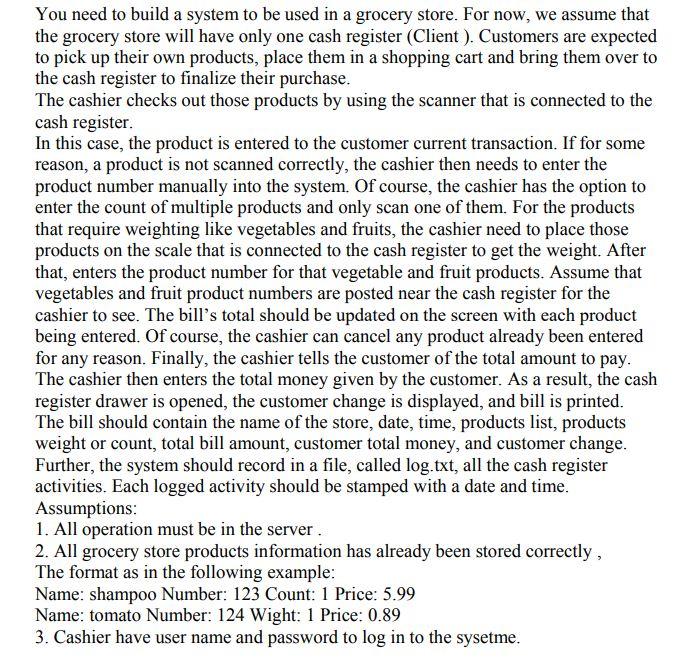 You need to build a system to be used in a grocery store. For now, we assume that the grocery store will have only one cash register (Client ). Customers are expected to pick up their own products, place them in a shopping cart and bring them over to the cash register to finalize their purchase.
The cashier checks out those products by using the scanner that is connected to the cash register.
In this case, the product is entered to the customer current transaction. If for some reason, a product is not scanned correctly, the cashier then needs to enter the product number manually into the system. Of course, the cashier has the option to enter the count of multiple products and only scan one of them. For the products that require weighting like vegetables and fruits, the cashier need to place those products on the scale that is connected to the cash register to get the weight. After that, enters the product number for that vegetable and fruit products. Assume that vegetables and fruit product numbers are posted near the cash register for the cashier to see. The bill's total should be updated on the screen with each product being entered. Of course, the cashier can cancel any product already been entered for any reason. Finally, the cashier tells the customer of the total amount to pay. The cashier then enters the total money given by the customer. As a result, the cash register drawer is opened, the customer change is displayed, and bill is printed. The bill should contain the name of the store, date, time, products list, products weight or count, total bill amount, customer total money, and customer change. Further, the system should record in a file, called log.txt, all the cash register activities. Each logged activity should be stamped with a date and time.
Assumptions:
1. All operation must be in the server .
2. All grocery store products information has already been stored correctly ,
The format as in the following example:
Name: shampoo Number: 123 Count: 1 Price: 5.99
Name: tomato Number: 124 Wight: 1 Price: 0.89
3. Cashier have user name and password to log in to the sysetme.